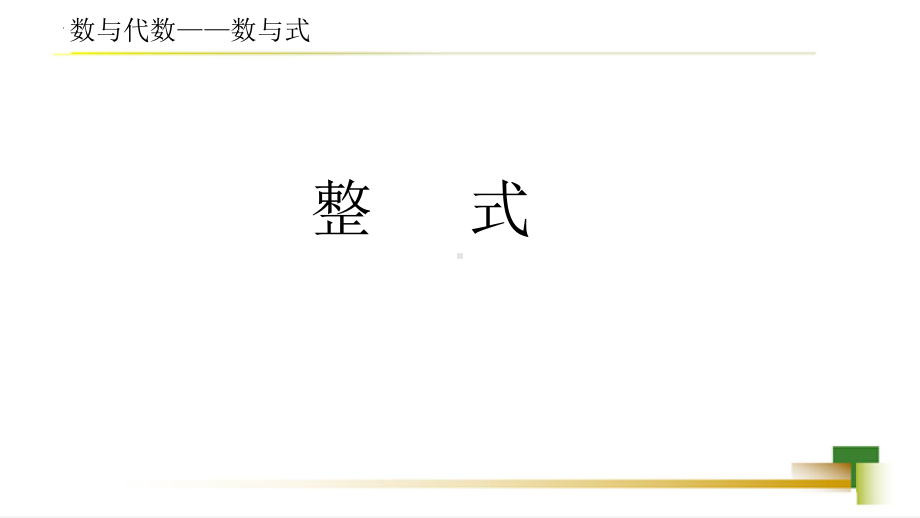 数与代数——数与式

整　式